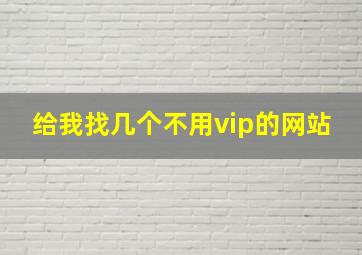 给我找几个不用vip的网站